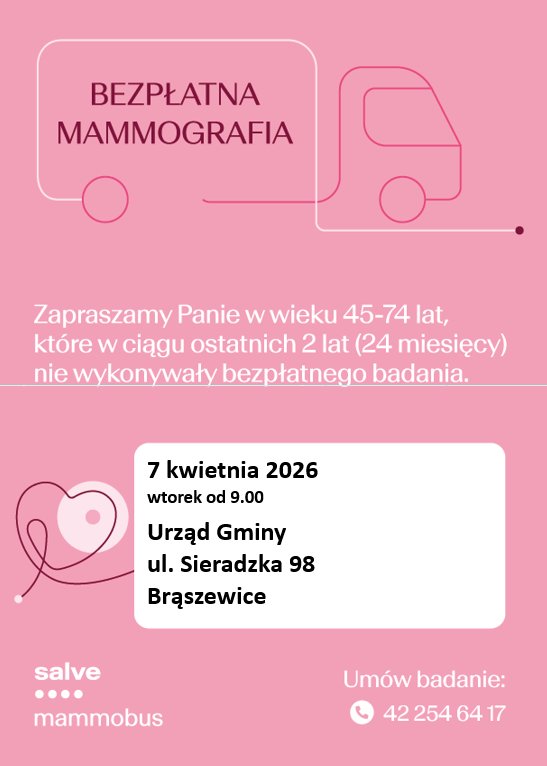 BEZPŁATNA MAMMOGRAFIA

Zapraszamy Panie w wieku 45-74 lat, które w ciągu ostatnich 2 lat (24 miesięcy) nie wykonywały bezpłatnego badania.

7 kwietnia 2026
wtorek od 9.00
Urząd Gminy
ul. Sieradzka 98
Brąszewice

salve
mammobus

Umów badanie:
42 254 64 17